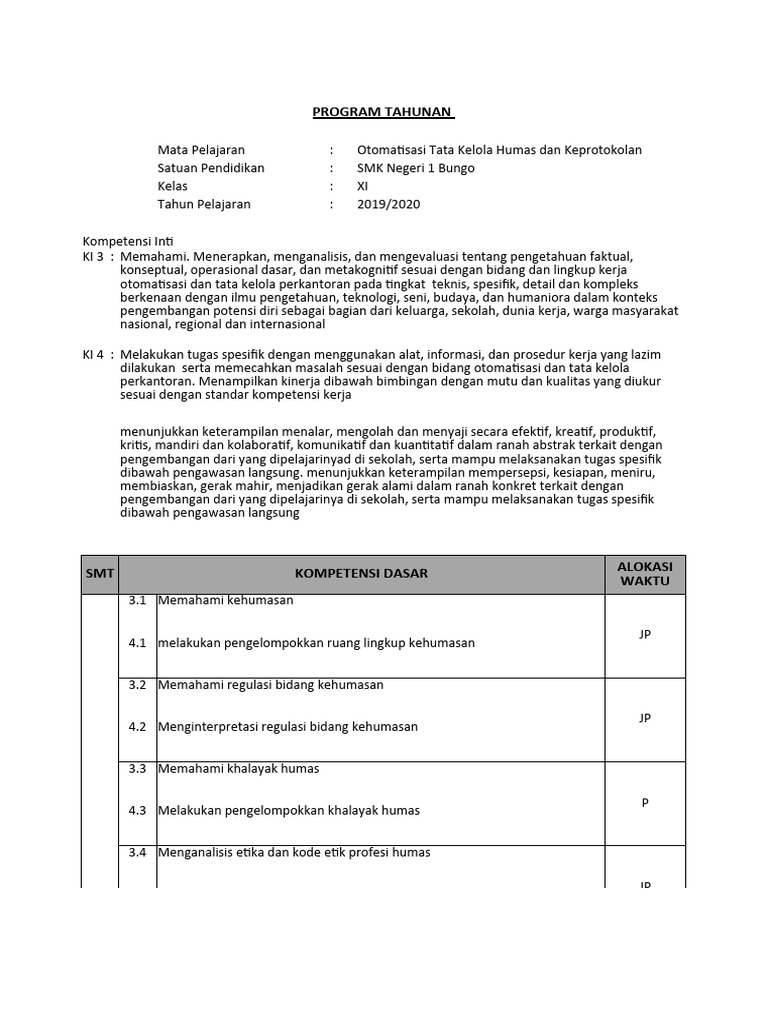 PROGRAM TAHUNAN

Mata Pelajaran : Otomatisasi Tata Kelola Humas dan Keprotokolan
Satuan Pendidikan : SMK Negeri 1 Bungo
Kelas : XI
Tahun Pelajaran : 2019/2020

Kompetensi Inti
KI 3 : Memahami. Menerapkan, menganalisis, dan mengevaluasi tentang pengetahuan faktual, konseptual, operasional dasar, dan metakognitif sesuai dengan bidang dan lingkup kerja otomatisasi dan tata kelola perkantoran pada tingkat teknis, spesifik, detail dan kompleks berkenaan dengan ilmu pengetahuan, teknologi, seni, budaya, dan humaniora dalam konteks pengembangan potensi diri sebagai bagian dari keluarga, sekolah, dunia kerja, warga masyarakat nasional, regional dan internasional

KI 4 : Melakukan tugas spesifik dengan menggunakan alat, informasi, dan prosedur kerja yang lazim dilakukan serta memecahkan masalah sesuai dengan bidang otomatisasi dan tata kelola perkantoran. Menampilkan kinerja dibawah bimbingan dengan mutu dan kualitas yang diukur sesuai dengan standar kompetensi kerja

menunjukkan keterampilan menalar, mengolah dan menyaji secara efektif, kreatif, produktif, kritis, mandiri dan kolaboratif, komunikatif dan kuantitatif dalam ranah abstrak terkait dengan pengembangan dari yang dipelajarinyad di sekolah, serta mampu melaksanakan tugas spesifik dibawah pengawasan langsung. menunjukkan keterampilan mempersepsi, kesiapan, meniru, membiaskan, gerak mahir, menjadikan gerak alami dalam ranah konkret terkait dengan pengembangan dari yang dipelajarinya di sekolah, serta mampu melaksanakan tugas spesifik dibawah pengawasan langsung

| SMT | | KOMPETENSI DASAR | ALOKASI WAKTU |
|---|---|---|---|
| | 3.1 | Memahami kehumasan | JP |
| | 4.1 | melakukan pengelompokkan ruang lingkup kehumasan | |
| | 3.2 | Memahami regulasi bidang kehumasan | JP |
| | 4.2 | Menginterpretasi regulasi bidang kehumasan | |
| | 3.3 | Memahami khalayak humas | P |
| | 4.3 | Melakukan pengelompokkan khalayak humas | |
| | 3.4 | Menganalisis etika dan kode etik profesi humas | JP |